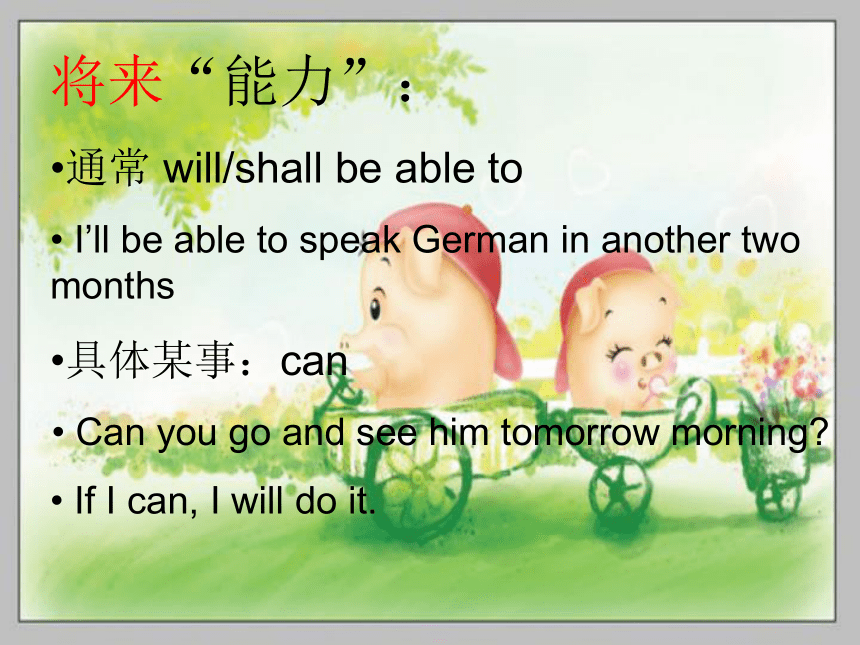 将来“能力”：

•通常 will/shall be able to

• I’ll be able to speak German in another two months

•具体某事：can

• Can you go and see him tomorrow morning?

• If I can, I will do it.